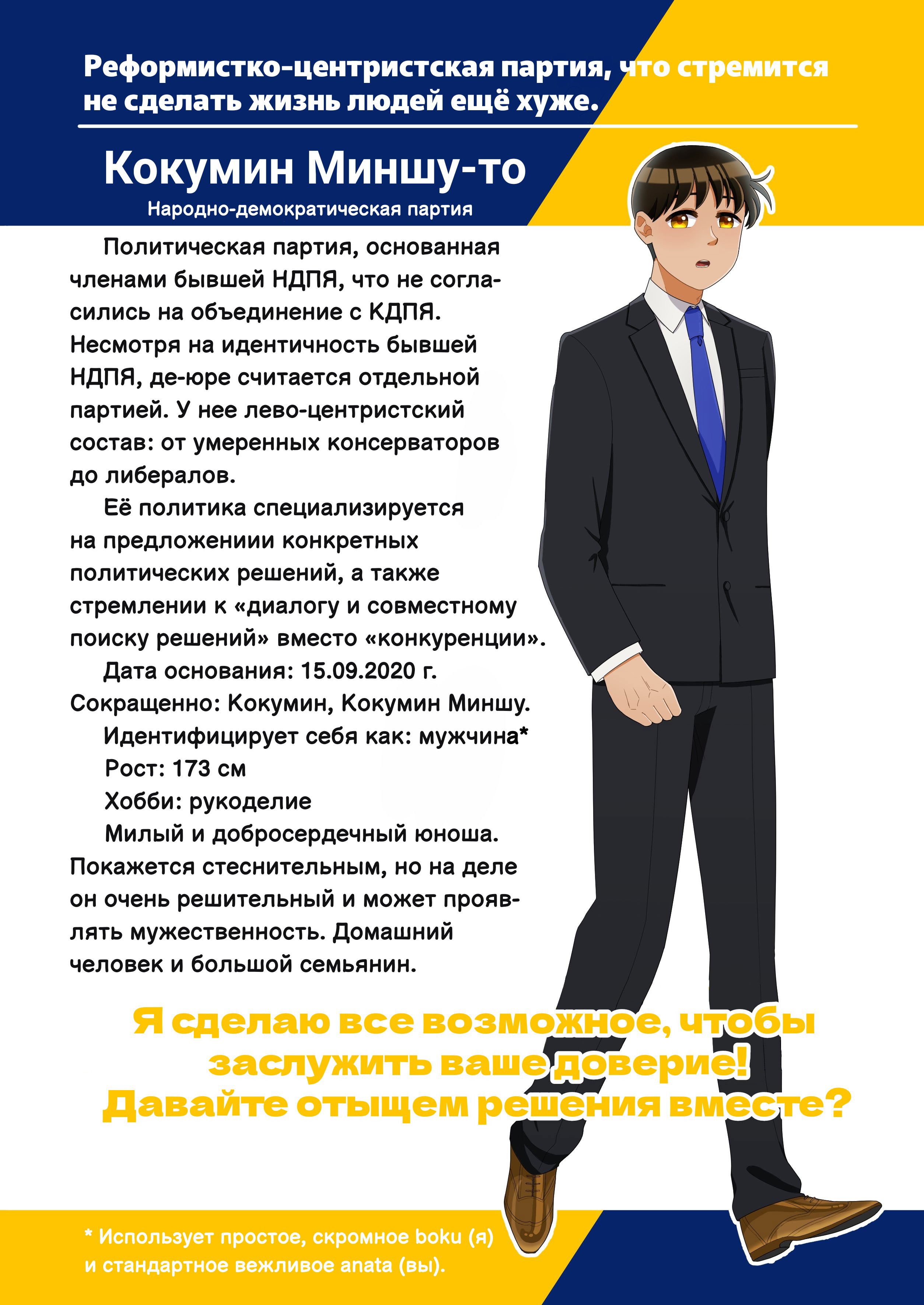 Реформистко-центристская партия, что стремится не сделать жизнь людей ещё хуже.

Кокумин Миншу-то
Народно-демократическая партия

Политическая партия, основанная членами бывшей НДПЯ, что не согласились на объединение с КДПЯ. Несмотря на идентичность бывшей НДПЯ, де-юре считается отдельной партией. У нее лево-центристский состав: от умеренных консерваторов до либералов.

Её политика специализируется на предложениии конкретных политических решений, а также стремлении к «диалогу и совместному поиску решений» вместо «конкуренции».

Дата основания: 15.09.2020 г.
Сокращенно: Кокумин, Кокумин Миншу.
Идентифицирует себя как: мужчина*
Рост: 173 см
Хобби: рукоделие

Милый и добросердечный юноша. Покажется стеснительным, но на деле он очень решительный и может проявлять мужественность. Домашний человек и большой семьянин.

Я сделаю все возможное, чтобы заслужить ваше доверие! Давайте отыщем решения вместе?

* Использует простое, скромное boku (я) и стандартное вежливое anata (вы).